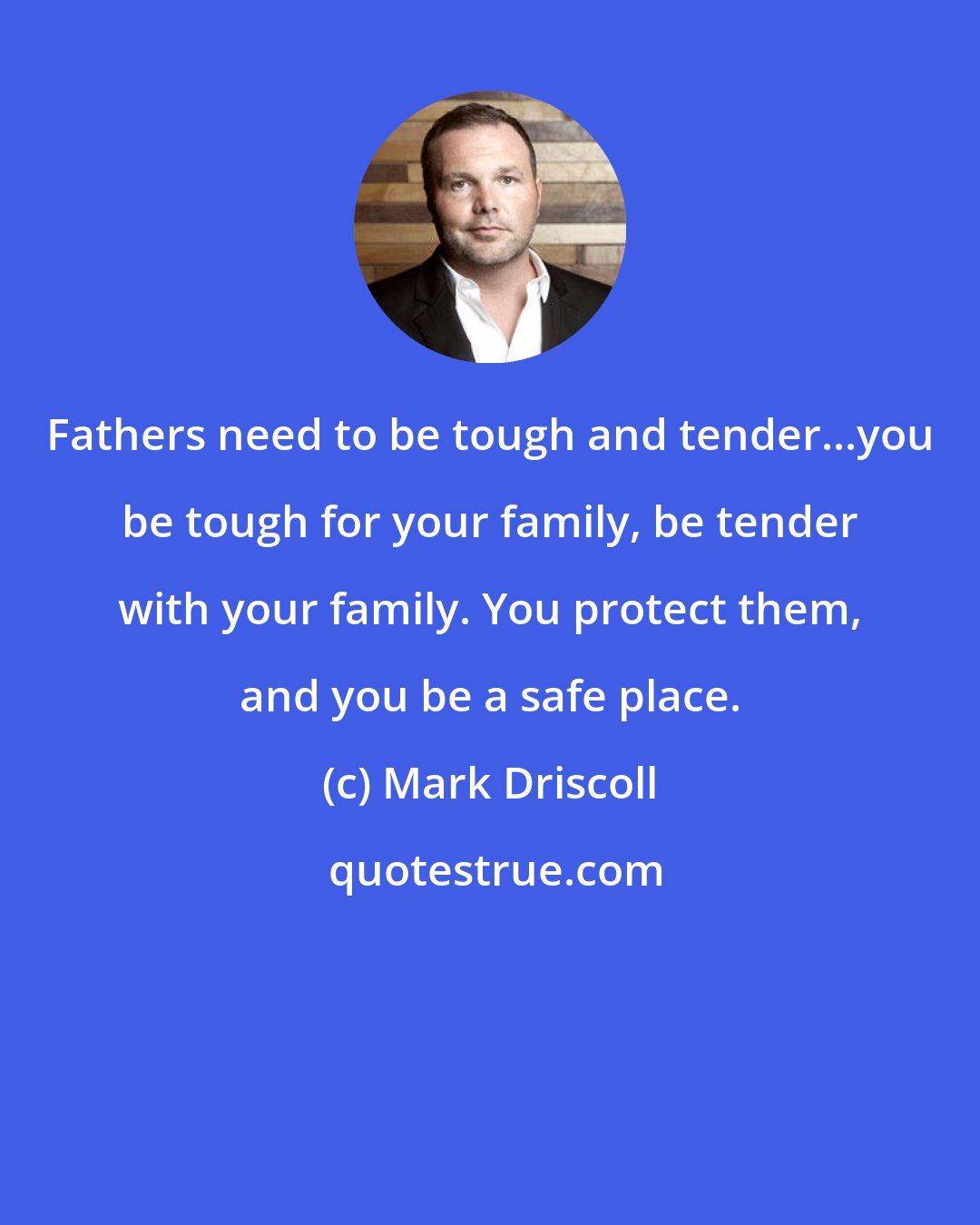 Fathers need to be tough and tender...you be tough for your family, be tender with your family. You protect them, and you be a safe place.

(c) Mark Driscoll

quotestrue.com